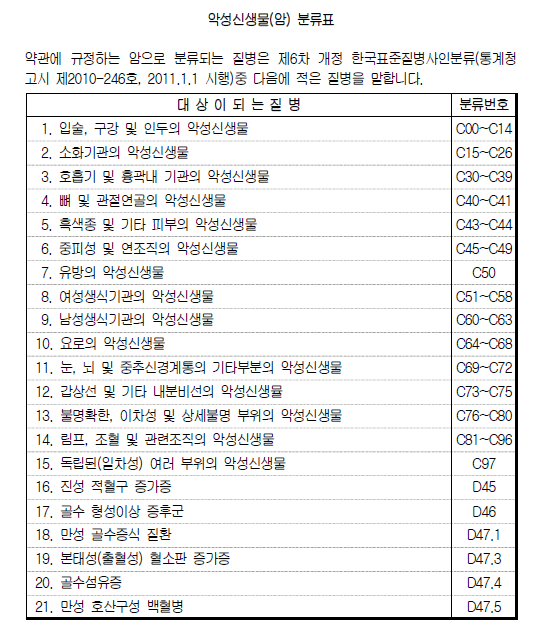 악성신생물(암) 분류표

약관에 규정하는 암으로 분류되는 질병은 제6차 개정 한국표준질병사인분류(통계청 고시 제2010-246호, 2011.1.1 시행)중 다음에 적은 질병을 말합니다.

| 대 상 이 되 는 질 병 | 분류번호 |
|---|---|
| 1. 입술, 구강 및 인두의 악성신생물 | C00~C14 |
| 2. 소화기관의 악성신생물 | C15~C26 |
| 3. 호흡기 및 흉곽내 기관의 악성신생물 | C30~C39 |
| 4. 뼈 및 관절연골의 악성신생물 | C40~C41 |
| 5. 흑색종 및 기타 피부의 악성신생물 | C43~C44 |
| 6. 중피성 및 연조직의 악성신생물 | C45~C49 |
| 7. 유방의 악성신생물 | C50 |
| 8. 여성생식기관의 악성신생물 | C51~C58 |
| 9. 남성생식기관의 악성신생물 | C60~C63 |
| 10. 요로의 악성신생물 | C64~C68 |
| 11. 눈, 뇌 및 중추신경계통의 기타부분의 악성신생물 | C69~C72 |
| 12. 갑상선 및 기타 내분비선의 악성신생물 | C73~C75 |
| 13. 불명확한, 이차성 및 상세불명 부위의 악성신생물 | C76~C80 |
| 14. 림프, 조혈 및 관련조직의 악성신생물 | C81~C96 |
| 15. 독립된(일차성) 여러 부위의 악성신생물 | C97 |
| 16. 진성 적혈구 증가증 | D45 |
| 17. 골수 형성이상 증후군 | D46 |
| 18. 만성 골수증식 질환 | D47.1 |
| 19. 본태성(출혈성) 혈소판 증가증 | D47.3 |
| 20. 골수섬유증 | D47.4 |
| 21. 만성 호산구성 백혈병 | D47.5 |